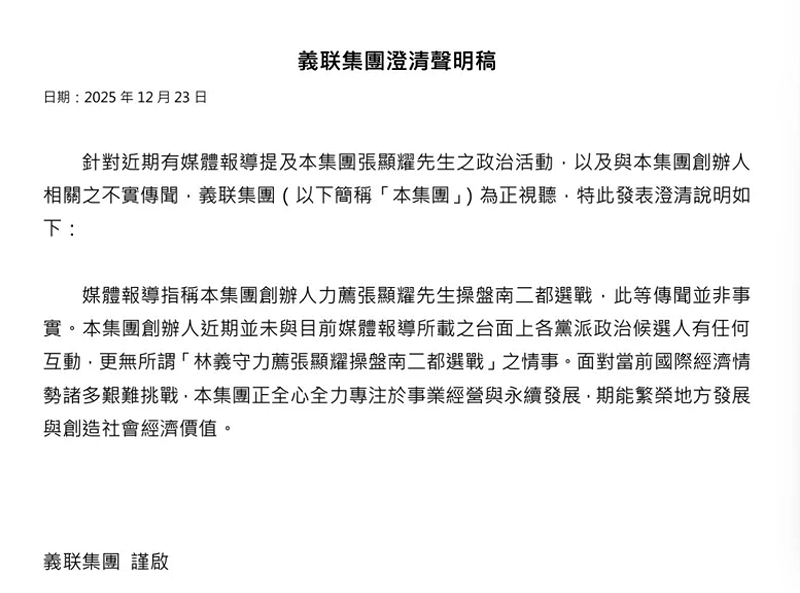 義联集團澄清聲明稿

日期：2025 年 12 月 23 日

針對近期有媒體報導提及本集團張顯耀先生之政治活動，以及與本集團創辦人相關之不實傳聞，義联集團（以下簡稱「本集團」）為正視聽，特此發表澄清說明如下：

媒體報導指稱本集團創辦人力薦張顯耀先生操盤南二都選戰，此等傳聞並非事實。本集團創辦人近期並未與目前媒體報導所載之台面上各黨派政治候選人有任何互動，更無所謂「林義守力薦張顯耀操盤南二都選戰」之情事。面對當前國際經濟情勢諸多艱難挑戰，本集團正全心全力專注於事業經營與永續發展，期能繁榮地方發展與創造社會經濟價值。

義联集團 謹啟